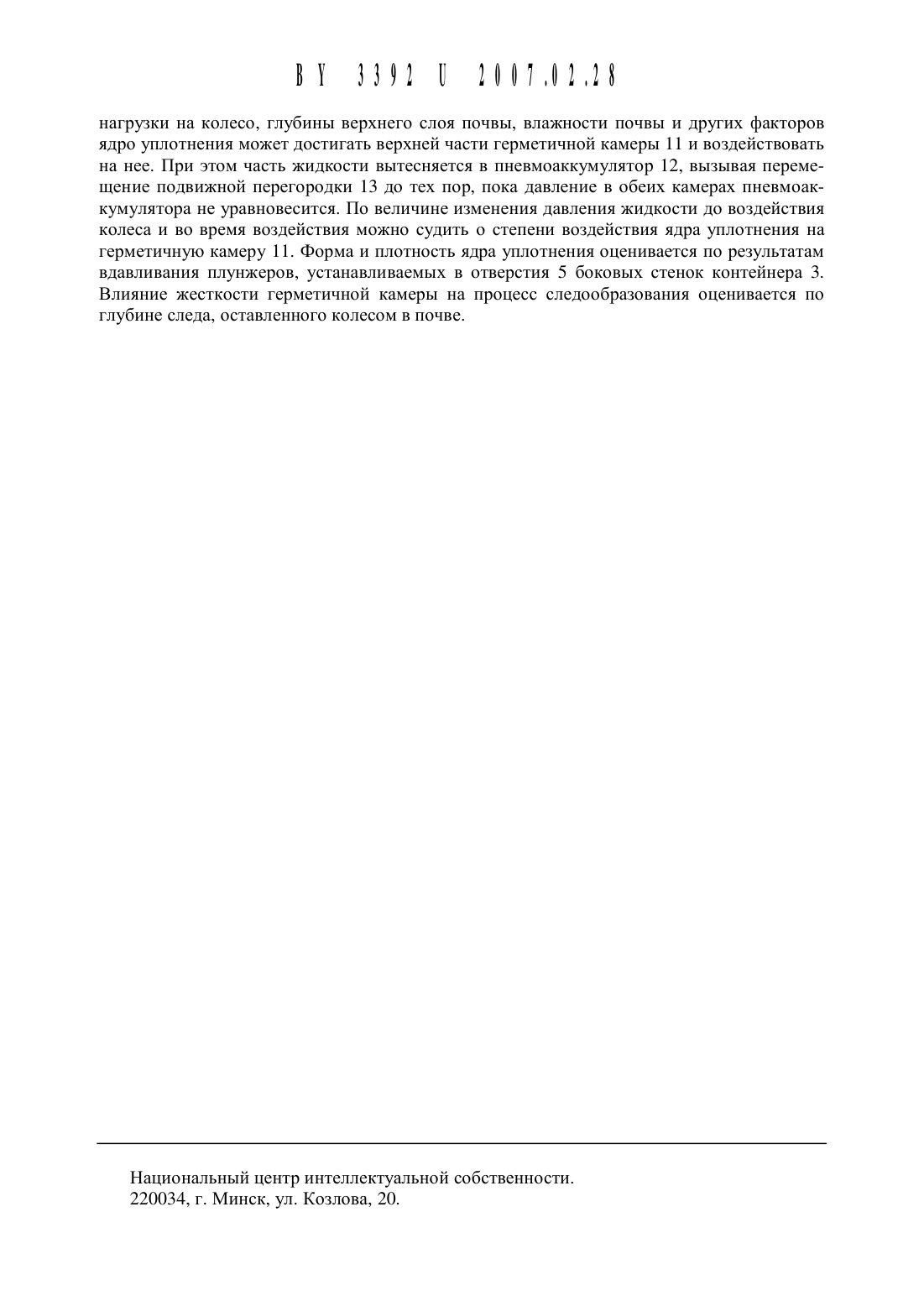 BY 3392 U 2007.02.28

нагрузки на колесо, глубины верхнего слоя почвы, влажности почвы и других факторов ядро уплотнения может достигать верхней части герметичной камеры 11 и воздействовать на нее. При этом часть жидкости вытесняется в пневмоаккумулятор 12, вызывая перемещение подвижной перегородки 13 до тех пор, пока давление в обеих камерах пневмоаккумулятора не уравновесится. По величине изменения давления жидкости до воздействия колеса и во время воздействия можно судить о степени воздействия ядра уплотнения на герметичную камеру 11. Форма и плотность ядра уплотнения оценивается по результатам вдавливания плунжеров, устанавливаемых в отверстия 5 боковых стенок контейнера 3. Влияние жесткости герметичной камеры на процесс следообразования оценивается по глубине следа, оставленного колесом в почве.

Национальный центр интеллектуальной собственности.
220034, г. Минск, ул. Козлова, 20.